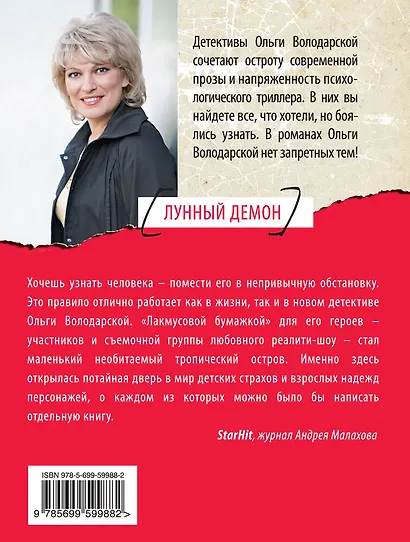 Детективы Ольги Володарской сочетают остроту современной прозы и напряженность психологического триллера. В них вы найдете все, что хотели, но боялись узнать. В романах Ольги Володарской нет запретных тем!

ЛУННЫЙ ДЕМОН

Хочешь узнать человека – помести его в непривычную обстановку. Это правило отлично работает как в жизни, так и в новом детективе Ольги Володарской. «Лакмусовой бумажкой» для его героев – участников и съемочной группы любовного реалити-шоу – стал маленький необитаемый тропический остров. Именно здесь открылась потайная дверь в мир детских страхов и взрослых надежд персонажей, о каждом из которых можно было бы написать отдельную книгу.

StarHit, журнал Андрея Малахова

ISBN 978-5-699-59988-2

9 785699 599882 >